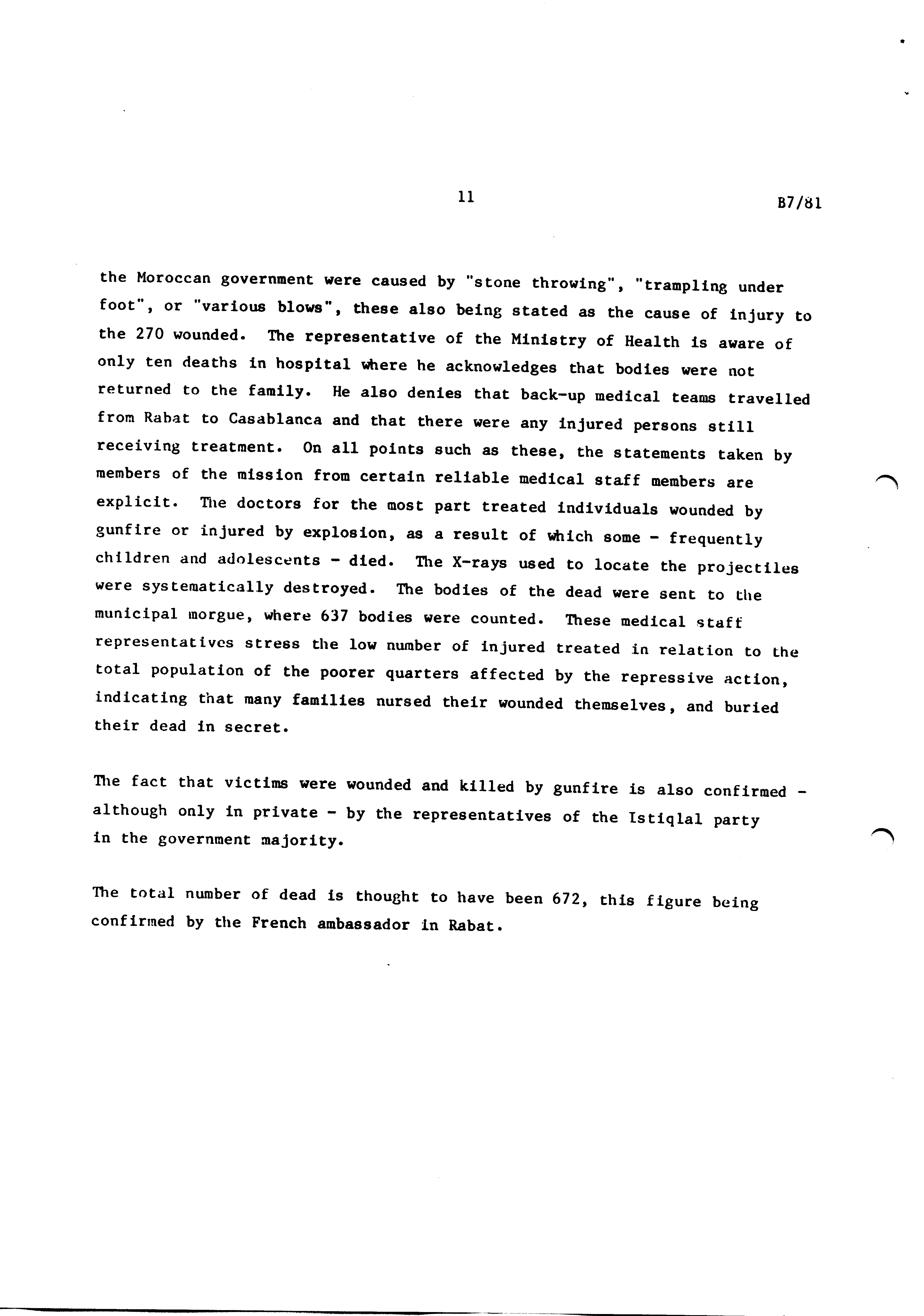 11

B7/81

the Moroccan government were caused by "stone throwing", "trampling under foot", or "various blows", these also being stated as the cause of injury to the 270 wounded. The representative of the Ministry of Health is aware of only ten deaths in hospital where he acknowledges that bodies were not returned to the family. He also denies that back-up medical teams travelled from Rabat to Casablanca and that there were any injured persons still receiving treatment. On all points such as these, the statements taken by members of the mission from certain reliable medical staff members are explicit. The doctors for the most part treated individuals wounded by gunfire or injured by explosion, as a result of which some - frequently children and adolescents - died. The X-rays used to locate the projectiles were systematically destroyed. The bodies of the dead were sent to the municipal morgue, where 637 bodies were counted. These medical staff representatives stress the low number of injured treated in relation to the total population of the poorer quarters affected by the repressive action, indicating that many families nursed their wounded themselves, and buried their dead in secret.

The fact that victims were wounded and killed by gunfire is also confirmed - although only in private - by the representatives of the Istiqlal party in the government majority.

The total number of dead is thought to have been 672, this figure being confirmed by the French ambassador in Rabat.